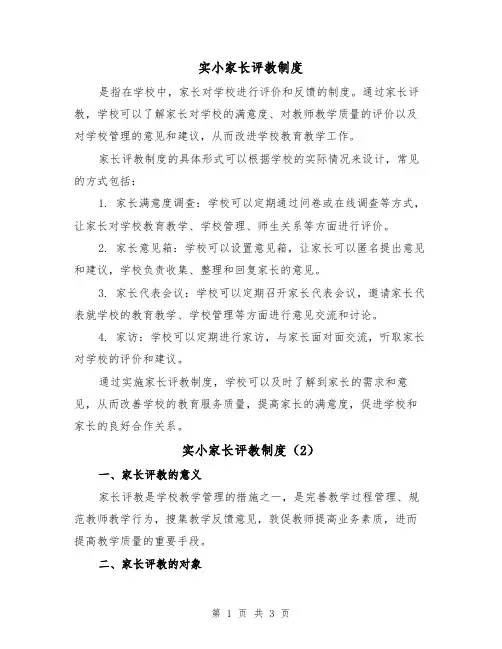 实小家长评教制度

是指在学校中，家长对学校进行评价和反馈的制度。通过家长评教，学校可以了解家长对学校的满意度、对教师教学质量的评价以及对学校管理的意见和建议，从而改进学校教育教学工作。

家长评教制度的具体形式可以根据学校的实际情况来设计，常见的方式包括：

1. 家长满意度调查：学校可以定期通过问卷或在线调查等方式，让家长对学校教育教学、学校管理、师生关系等方面进行评价。

2. 家长意见箱：学校可以设置意见箱，让家长可以匿名提出意见和建议，学校负责收集、整理和回复家长的意见。

3. 家长代表会议：学校可以定期召开家长代表会议，邀请家长代表就学校的教育教学、学校管理等方面进行意见交流和讨论。

4. 家访：学校可以定期进行家访，与家长面对面交流，听取家长对学校的评价和建议。

通过实施家长评教制度，学校可以及时了解到家长的需求和意见，从而改善学校的教育服务质量，提高家长的满意度，促进学校和家长的良好合作关系。

实小家长评教制度（2）

一、家长评教的意义

家长评教是学校教学管理的措施之一，是完善教学过程管理、规范教师教学行为，搜集教学反馈意见，敦促教师提高业务素质，进而提高教学质量的重要手段。

二、家长评教的对象

第 1 页 共 3 页